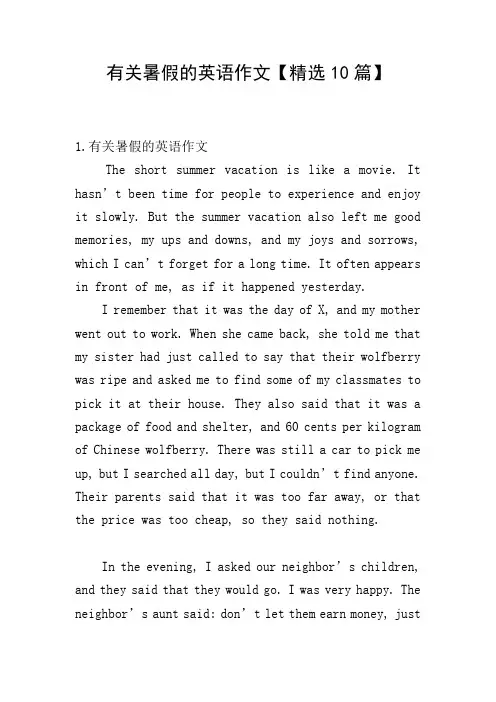 有关暑假的英语作文【精选10篇】

1.有关暑假的英语作文

The short summer vacation is like a movie. It hasn’t been time for people to experience and enjoy it slowly. But the summer vacation also left me good memories, my ups and downs, and my joys and sorrows, which I can’t forget for a long time. It often appears in front of me, as if it happened yesterday.

I remember that it was the day of X, and my mother went out to work. When she came back, she told me that my sister had just called to say that their wolfberry was ripe and asked me to find some of my classmates to pick it at their house. They also said that it was a package of food and shelter, and 60 cents per kilogram of Chinese wolfberry. There was still a car to pick me up, but I searched all day, but I couldn’t find anyone. Their parents said that it was too far away, or that the price was too cheap, so they said nothing.

In the evening, I asked our neighbor’s children, and they said that they would go. I was very happy. The neighbor’s aunt said: don’t let them earn money, just